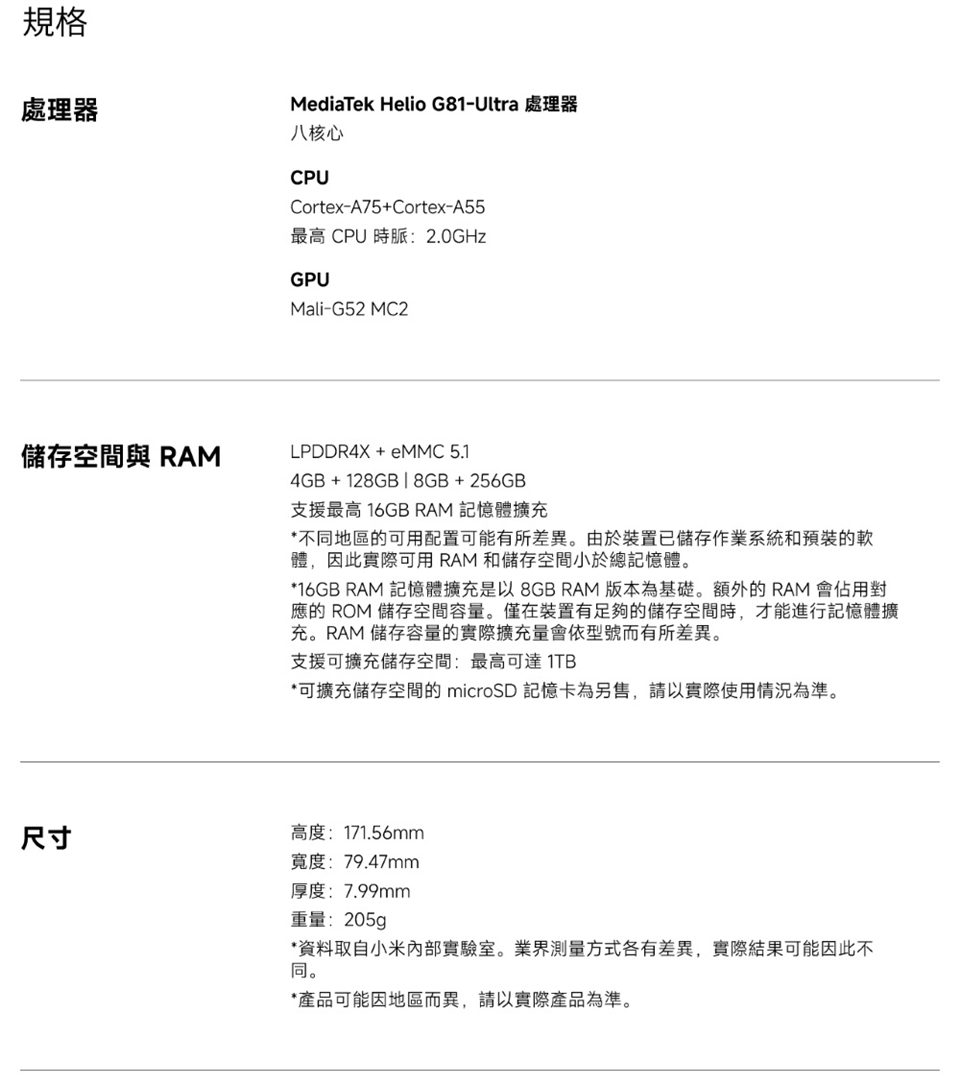 規格

處理器

MediaTek Helio G81-Ultra 處理器
八核心

CPU
Cortex-A75+Cortex-A55
最高 CPU 時脈：2.0GHz

GPU
Mali-G52 MC2

儲存空間與 RAM

LPDDR4X + eMMC 5.1
4GB + 128GB | 8GB + 256GB
支援最高 16GB RAM 記憶體擴充
*不同地區的可用配置可能有所差異。由於裝置已儲存作業系統和預裝的軟體，因此實際可用 RAM 和儲存空間小於總記憶體。
*16GB RAM 記憶體擴充是以 8GB RAM 版本為基礎。額外的 RAM 會佔用對應的 ROM 儲存空間容量。僅在裝置有足夠的儲存空間時，才能進行記憶體擴充。RAM 儲存容量的實際擴充量會依型號而有所差異。
支援可擴充儲存空間：最高可達 1TB
*可擴充儲存空間的 microSD 記憶卡為另售，請以實際使用情況為準。

尺寸

高度：171.56mm
寬度：79.47mm
厚度：7.99mm
重量：205g
*資料取自小米內部實驗室。業界測量方式各有差異，實際結果可能因此不同。
*產品可能因地區而異，請以實際產品為準。